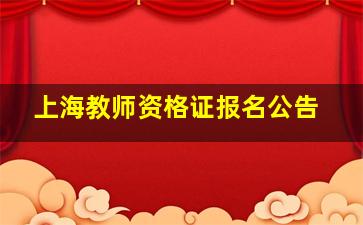 上海教师资格证报名公告